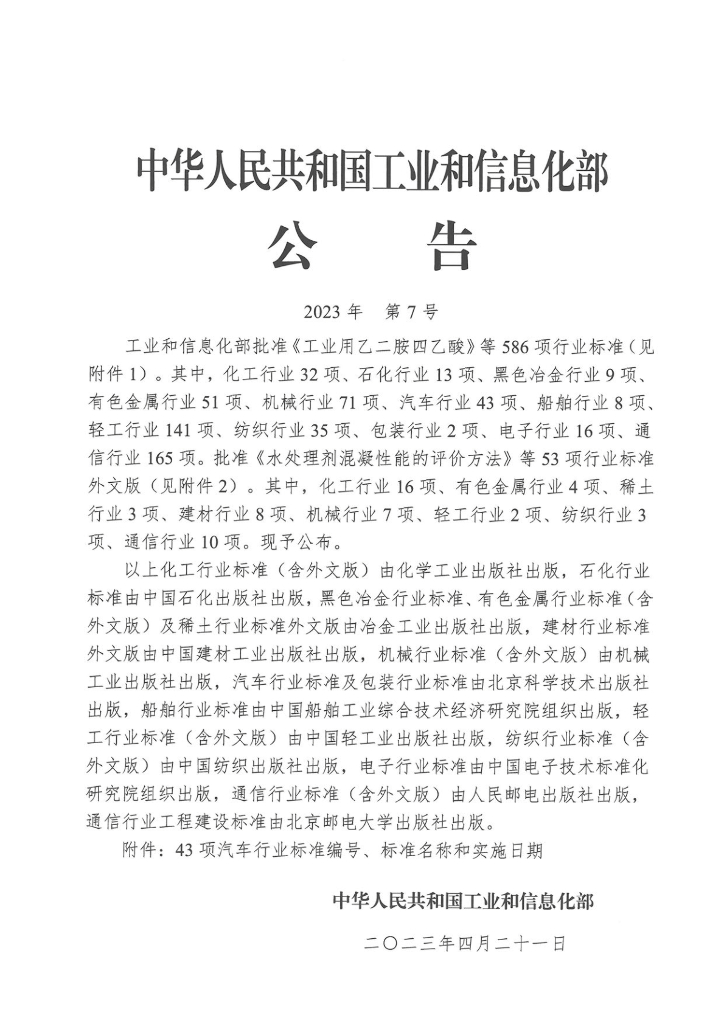 中华人民共和国工业和信息化部

公　告

2023 年　第 7 号

工业和信息化部批准《工业用乙二胺四乙酸》等 586 项行业标准（见附件 1）。其中，化工行业 32 项、石化行业 13 项、黑色冶金行业 9 项、有色金属行业 51 项、机械行业 71 项、汽车行业 43 项、船舶行业 8 项、轻工行业 141 项、纺织行业 35 项、包装行业 2 项、电子行业 16 项、通信行业 165 项。批准《水处理剂混凝性能的评价方法》等 53 项行业标准外文版（见附件 2）。其中，化工行业 16 项、有色金属行业 4 项、稀土行业 3 项、建材行业 8 项、机械行业 7 项、轻工行业 2 项、纺织行业 3 项、通信行业 10 项。现予公布。

以上化工行业标准（含外文版）由化学工业出版社出版，石化行业标准由中国石化出版社出版，黑色冶金行业标准、有色金属行业标准（含外文版）及稀土行业标准外文版由冶金工业出版社出版，建材行业标准外文版由中国建材工业出版社出版，机械行业标准（含外文版）由机械工业出版社出版，汽车行业标准及包装行业标准由北京科学技术出版社出版，船舶行业标准由中国船舶工业综合技术经济研究院组织出版，轻工行业标准（含外文版）由中国轻工业出版社出版，纺织行业标准（含外文版）由中国纺织出版社出版，电子行业标准由中国电子技术标准化研究院组织出版，通信行业标准（含外文版）由人民邮电出版社出版，通信行业工程建设标准由北京邮电大学出版社出版。

附件：43 项汽车行业标准编号、标准名称和实施日期

中华人民共和国工业和信息化部

二〇二三年四月二十一日